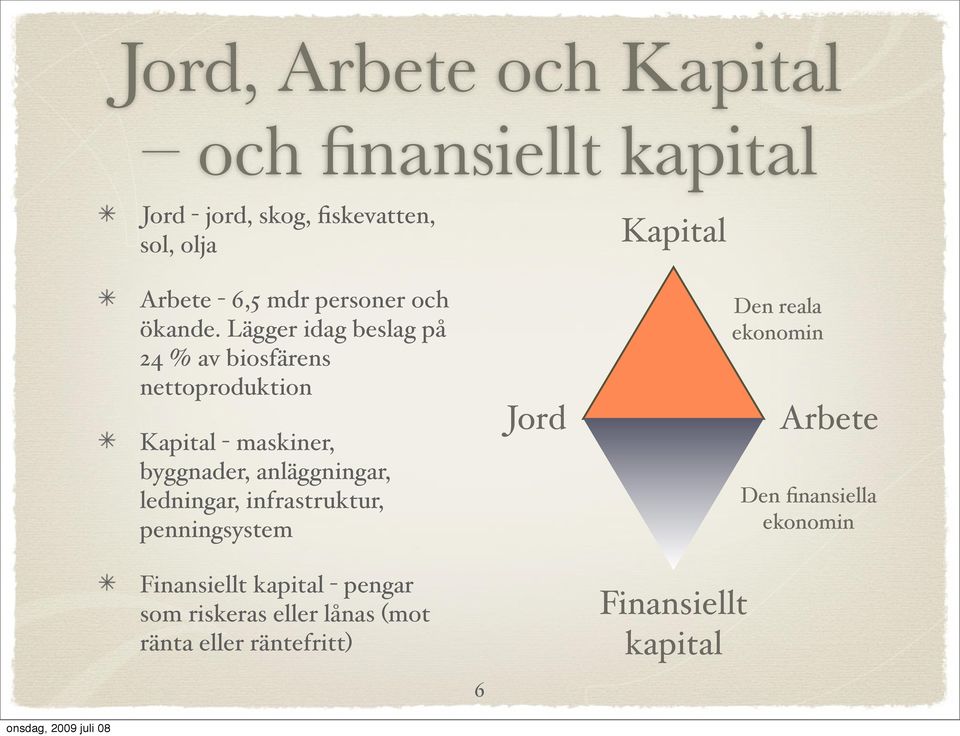 Jord, Arbete och Kapital – och finansiellt kapital

* Jord - jord, skog, fiskevatten, sol, olja

* Arbete - 6,5 mdr personer och ökande. Lägger idag beslag på 24 % av biosfärens nettoproduktion

* Kapital - maskiner, byggnader, anläggningar, ledningar, infrastruktur, penningsystem

* Finansiellt kapital - pengar som riskeras eller lånas (mot ränta eller räntefritt)

Kapital

Den reala ekonomin

Jord

Arbete

Den finansiella ekonomin

Finansiellt kapital

6

onsdag, 2009 juli 08